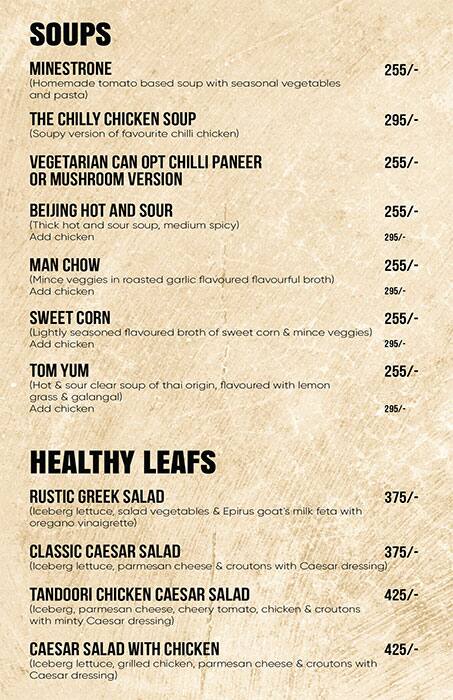 SOUPS

MINESTRONE 255/-
(Homemade tomato based soup with seasonal vegetables and pasta)

THE CHILLY CHICKEN SOUP 295/-
(Soupy version of favourite chilli chicken)

VEGETARIAN CAN OPT CHILLI PANEER OR MUSHROOM VERSION 255/-

BEIJING HOT AND SOUR 255/-
(Thick hot and sour soup, medium spicy)
Add chicken 295/-

MAN CHOW 255/-
(Mince veggies in roasted garlic flavoured flavourful broth)
Add chicken 295/-

SWEET CORN 255/-
(Lightly seasoned flavoured broth of sweet corn & mince veggies)
Add chicken 295/-

TOM YUM 255/-
(Hot & sour clear soup of thai origin, flavoured with lemon grass & galangal)
Add chicken 295/-

HEALTHY LEAFS

RUSTIC GREEK SALAD 375/-
(Iceberg lettuce, salad vegetables & Epirus goat's milk feta with oregano vinaigrette)

CLASSIC CAESAR SALAD 375/-
(Iceberg lettuce, parmesan cheese & croutons with Caesar dressing)

TANDOORI CHICKEN CAESAR SALAD 425/-
(Iceberg, parmesan cheese, cheery tomato, chicken & croutons with minty Caesar dressing)

CAESAR SALAD WITH CHICKEN 425/-
(Iceberg lettuce, grilled chicken, parmesan cheese & croutons with Caesar dressing)